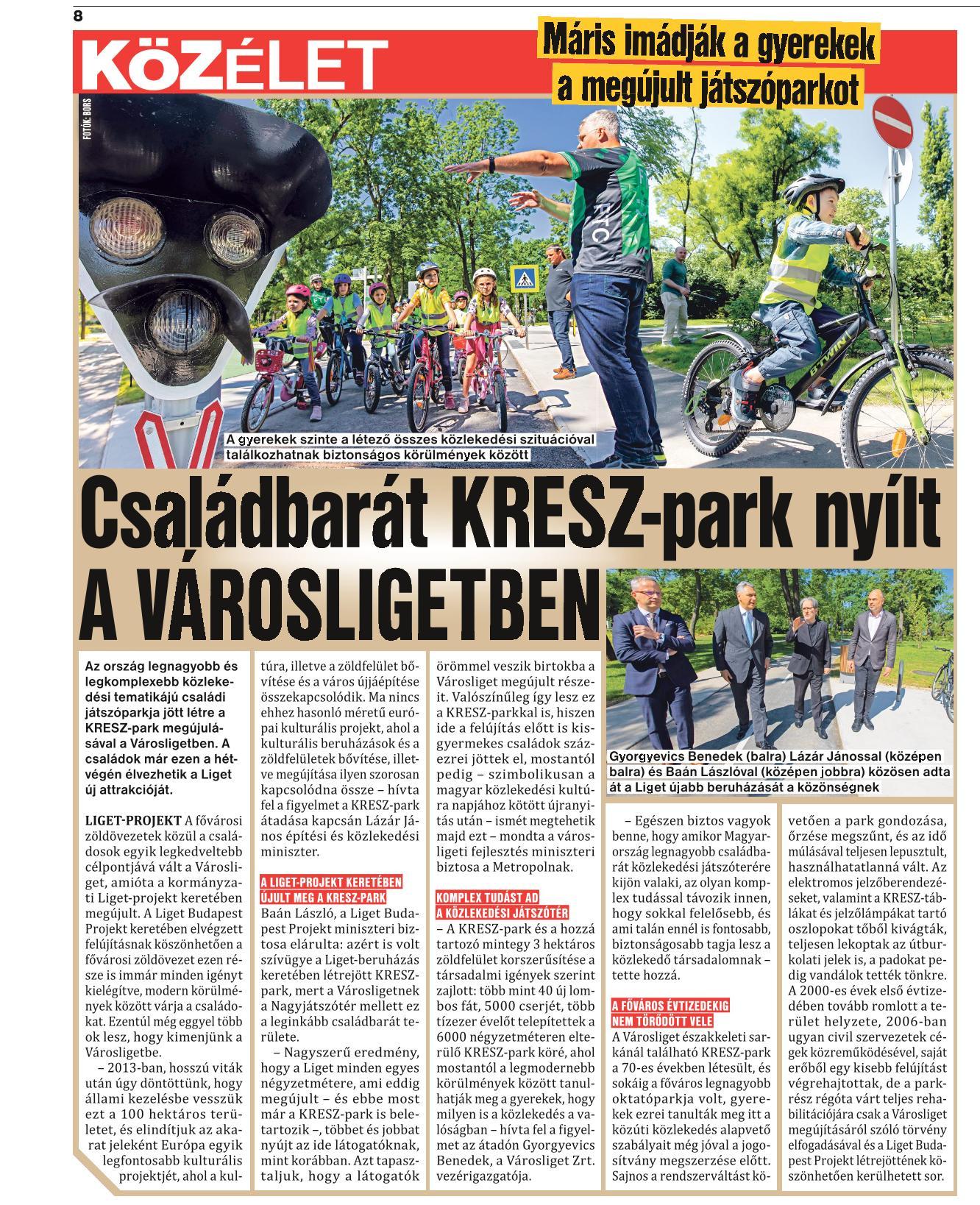 8

KÖZÉLET

Máris imádják a gyerekek a megújult játszóparkot

FOTÓK: BORS

A gyerekek szinte a létező összes közlekedési szituációval találkozhatnak biztonságos körülmények között

Családbarát KRESZ-park nyílt A VÁROSLIGETBEN

Gyorgyevics Benedek (balra) Lázár Jánossal (középen balra) és Baán Lászlóval (középen jobbra) közösen adta át a Liget újabb beruházását a közönségnek

Az ország legnagyobb és legkomplexebb közlekedési tematikájú családi játszóparkja jött létre a KRESZ-park megújulásával a Városligetben. A családok már ezen a hétvégén élvezhetik a Liget új attrakcióját.

LIGET-PROJEKT A fővárosi zöldövezetek közül a családosok egyik legkedveltebb célpontjává vált a Városliget, amióta a kormányzati Liget-projekt keretében megújult. A Liget Budapest Projekt keretében elvégzett felújításnak köszönhetően a fővárosi zöldövezet ezen része is immár minden igényt kielégítve, modern körülmények között várja a családokat. Ezentúl még eggyel több ok lesz, hogy kimenjünk a Városligetbe.

– 2013-ban, hosszú viták után úgy döntöttünk, hogy állami kezelésbe vesszük ezt a 100 hektáros területet, és elindítjuk az akarat jeleként Európa egyik legfontosabb kulturális projektjét, ahol a kultúra, illetve a zöldfelület bővítése és a város újjáépítése összekapcsolódik. Ma nincs ehhez hasonló méretű európai kulturális projekt, ahol a kulturális beruházások és a zöldfelületek bővítése, illetve megújítása ilyen szorosan kapcsolódna össze – hívta fel a figyelmet a KRESZ-park átadása kapcsán Lázár János építési és közlekedési miniszter.

A LIGET-PROJEKT KERETÉBEN ÚJULT MEG A KRESZ-PARK

Baán László, a Liget Budapest Projekt miniszteri biztosa elárulta: azért is volt szívügye a Liget-beruházás keretében létrejött KRESZ-park, mert a Városligetnek a Nagyjátszótér mellett ez a leginkább családbarát területe.

– Nagyszerű eredmény, hogy a Liget minden egyes négyzetmétere, ami eddig megújult – és ebbe most már a KRESZ-park is beletartozik –, többet és jobbat nyújt az ide látogatóknak, mint korábban. Azt tapasztaljuk, hogy a látogatók örömmel veszik birtokba a Városliget megújult részeit. Valószínűleg így lesz ez a KRESZ-parkkal is, hiszen ide a felújítás előtt is kisgyermekes családok százezrei jöttek el, mostantól pedig – szimbolikusan a magyar közlekedési kultúra napjához kötött újranyitás után – ismét megtehetik majd ezt – mondta a városligeti fejlesztés miniszteri biztosa a Metropolnak.

KOMPLEX TUDÁST AD A KÖZLEKEDÉSI JÁTSZÓTÉR

– A KRESZ-park és a hozzá tartozó mintegy 3 hektáros zöldfelület korszerűsítése a társadalmi igények szerint zajlott: több mint 40 új lombos fát, 5000 cserjét, több tízezer évelőt telepítettek a 6000 négyzetméteren elterülő KRESZ-park köré, ahol mostantól a legmodernebb körülmények között tanulhatják meg a gyerekek, hogy milyen is a közlekedés a valóságban – hívta fel a figyelmet az átadón Gyorgyevics Benedek, a Városliget Zrt. vezérigazgatója.

– Egészen biztos vagyok benne, hogy amikor Magyarország legnagyobb családbarát közlekedési játszóterére kijön valaki, az olyan komplex tudással távozik innen, hogy sokkal felelősebb, és ami talán ennél is fontosabb, biztonságosabb tagja lesz a közlekedő társadalomnak – tette hozzá.

A FŐVÁROS ÉVTIZEDEKIG NEM TÖRŐDÖTT VELE

A Városliget északkeleti sarkánál található KRESZ-park a 70-es években létesült, és sokáig a főváros legnagyobb oktatóparkja volt, gyerekek ezrei tanulták meg itt a közúti közlekedés alapvető szabályait még jóval a jogosítvány megszerzése előtt. Sajnos a rendszerváltást követően a park gondozása, őrzése megszűnt, és az idő múlásával teljesen lepusztult, használhatatlanná vált. Az elektromos jelzőberendezéseket, valamint a KRESZ-táblákat és jelzőlámpákat tartó oszlopokat tőből kivágták, teljesen lekoptak az útburkolati jelek is, a padokat pedig vandálok tették tönkre. A 2000-es évek első évtizedében tovább romlott a terület helyzete, 2006-ban ugyan civil szervezetek cégek közreműködésével, saját erőből egy kisebb felújítást végrehajtottak, de a parkrész régóta várt teljes rehabilitációjára csak a Városliget megújításáról szóló törvény elfogadásával és a Liget Budapest Projekt létrejöttének köszönhetően kerülhetett sor.